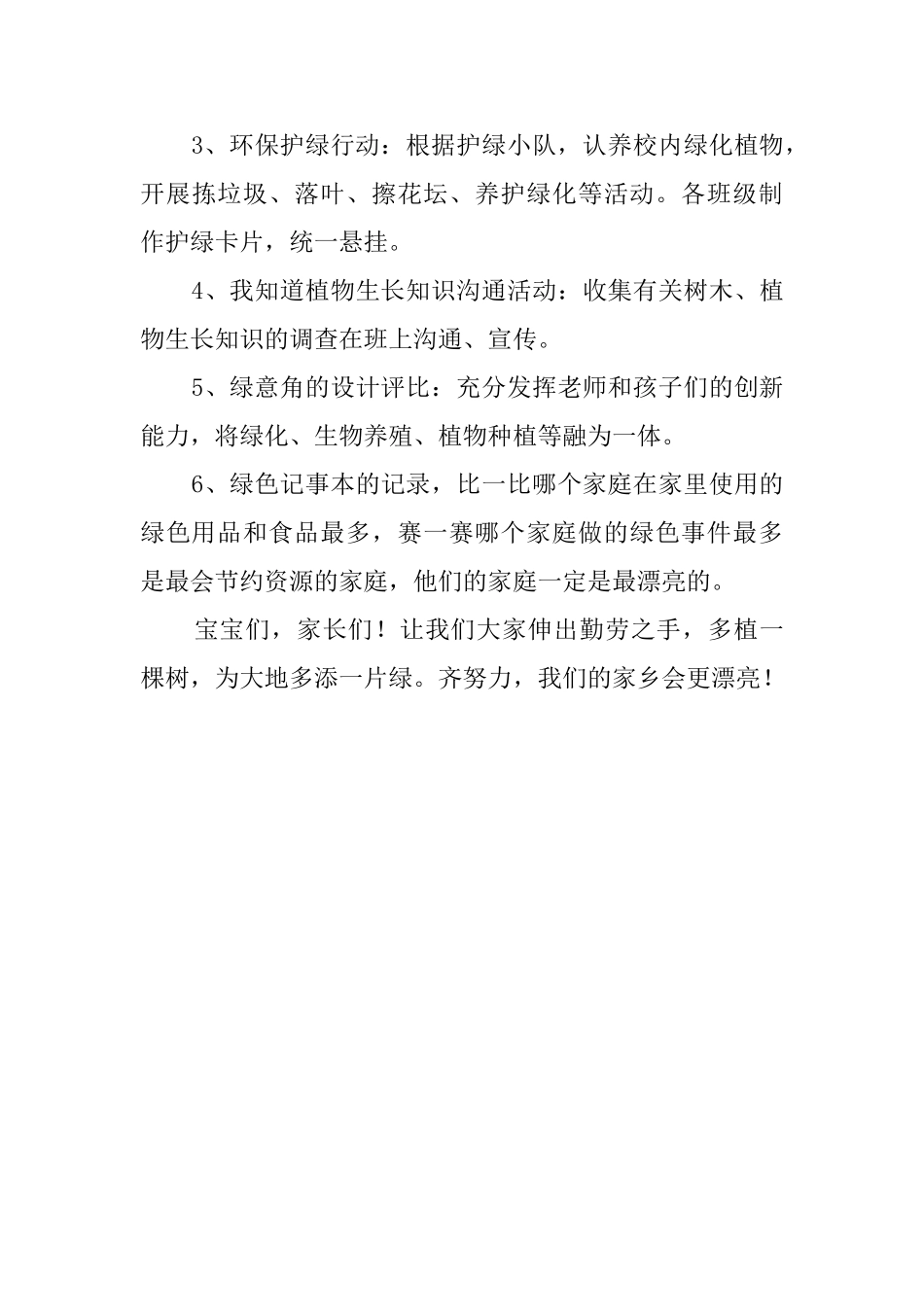 3、环保护绿行动：根据护绿小队，认养校内绿化植物，开展拣垃圾、落叶、擦花坛、养护绿化等活动。各班级制作护绿卡片，统一悬挂。

4、我知道植物生长知识沟通活动：收集有关树木、植物生长知识的调查在班上沟通、宣传。

5、绿意角的设计评比：充分发挥老师和孩子们的创新能力，将绿化、生物养殖、植物种植等融为一体。

6、绿色记事本的记录，比一比哪个家庭在家里使用的绿色用品和食品最多，赛一赛哪个家庭做的绿色事件最多是最会节约资源的家庭，他们的家庭一定是最漂亮的。

宝宝们，家长们！让我们大家伸出勤劳之手，多植一棵树，为大地多添一片绿。齐努力，我们的家乡会更漂亮！